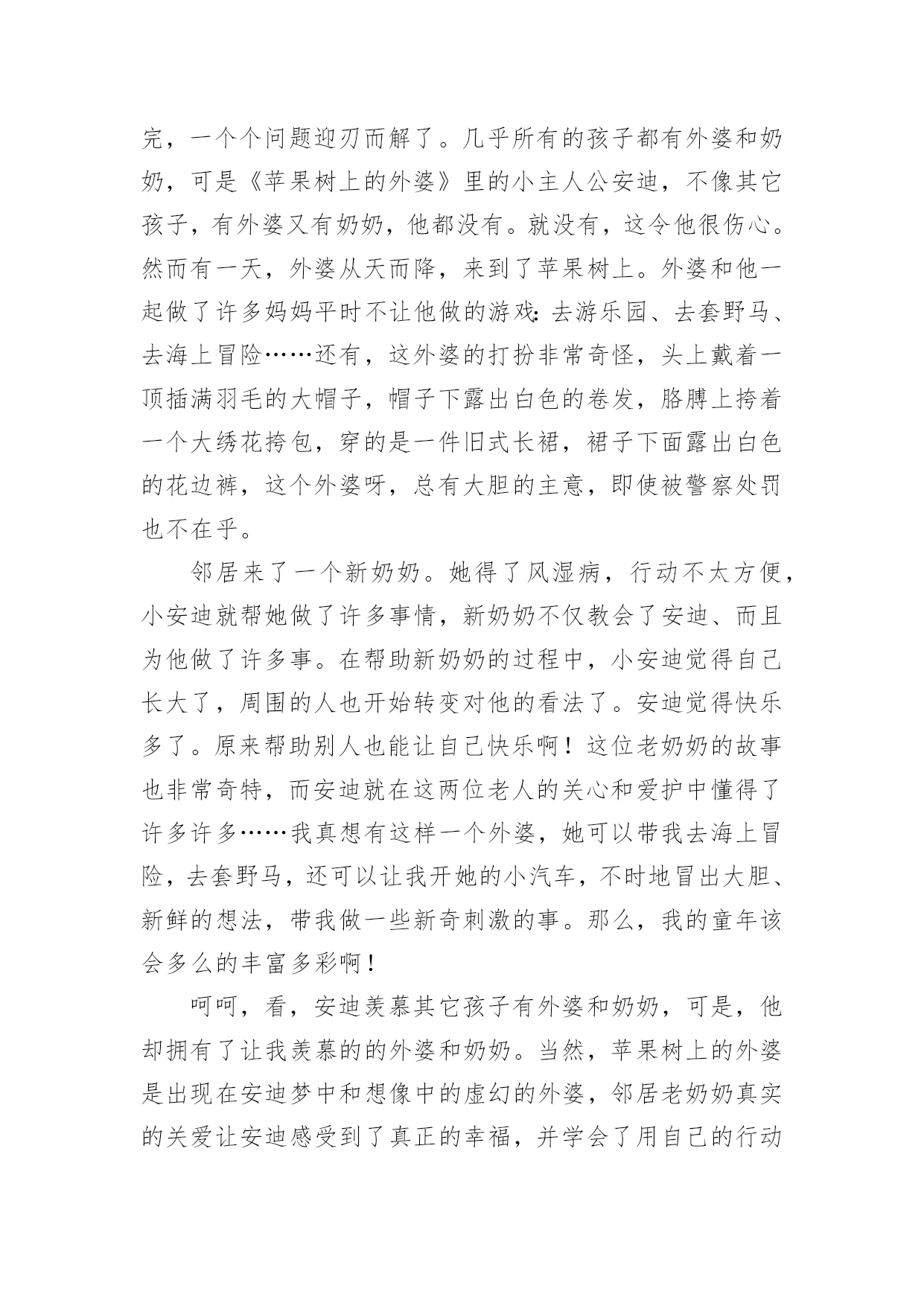 完，一个个问题迎刃而解了。几乎所有的孩子都有外婆和奶奶，可是《苹果树上的外婆》里的小主人公安迪，不像其它孩子，有外婆又有奶奶，他都没有。就没有，这令他很伤心。然而有一天，外婆从天而降，来到了苹果树上。外婆和他一起做了许多妈妈平时不让他做的游戏:去游乐园、去套野马、去海上冒险……还有，这外婆的打扮非常奇怪，头上戴着一顶插满羽毛的大帽子，帽子下露出白色的卷发，胳膊上挎着一个大绣花挎包，穿的是一件旧式长裙，裙子下面露出白色的花边裤，这个外婆呀，总有大胆的主意，即使被警察处罚也不在乎。

邻居来了一个新奶奶。她得了风湿病，行动不太方便，小安迪就帮她做了许多事情，新奶奶不仅教会了安迪、而且为他做了许多事。在帮助新奶奶的过程中，小安迪觉得自己长大了，周围的人也开始转变对他的看法了。安迪觉得快乐多了。原来帮助别人也能让自己快乐啊！这位老奶奶的故事也非常奇特，而安迪就在这两位老人的关心和爱护中懂得了许多许多……我真想有这样一个外婆，她可以带我去海上冒险，去套野马，还可以让我开她的小汽车，不时地冒出大胆、新鲜的想法，带我做一些新奇刺激的事。那么，我的童年该会多么的丰富多彩啊！

呵呵，看，安迪羡慕其它孩子有外婆和奶奶，可是，他却拥有了让我羡慕的的外婆和奶奶。当然，苹果树上的外婆是出现在安迪梦中和想像中的虚幻的外婆，邻居老奶奶真实的关爱让安迪感受到了真正的幸福，并学会了用自己的行动